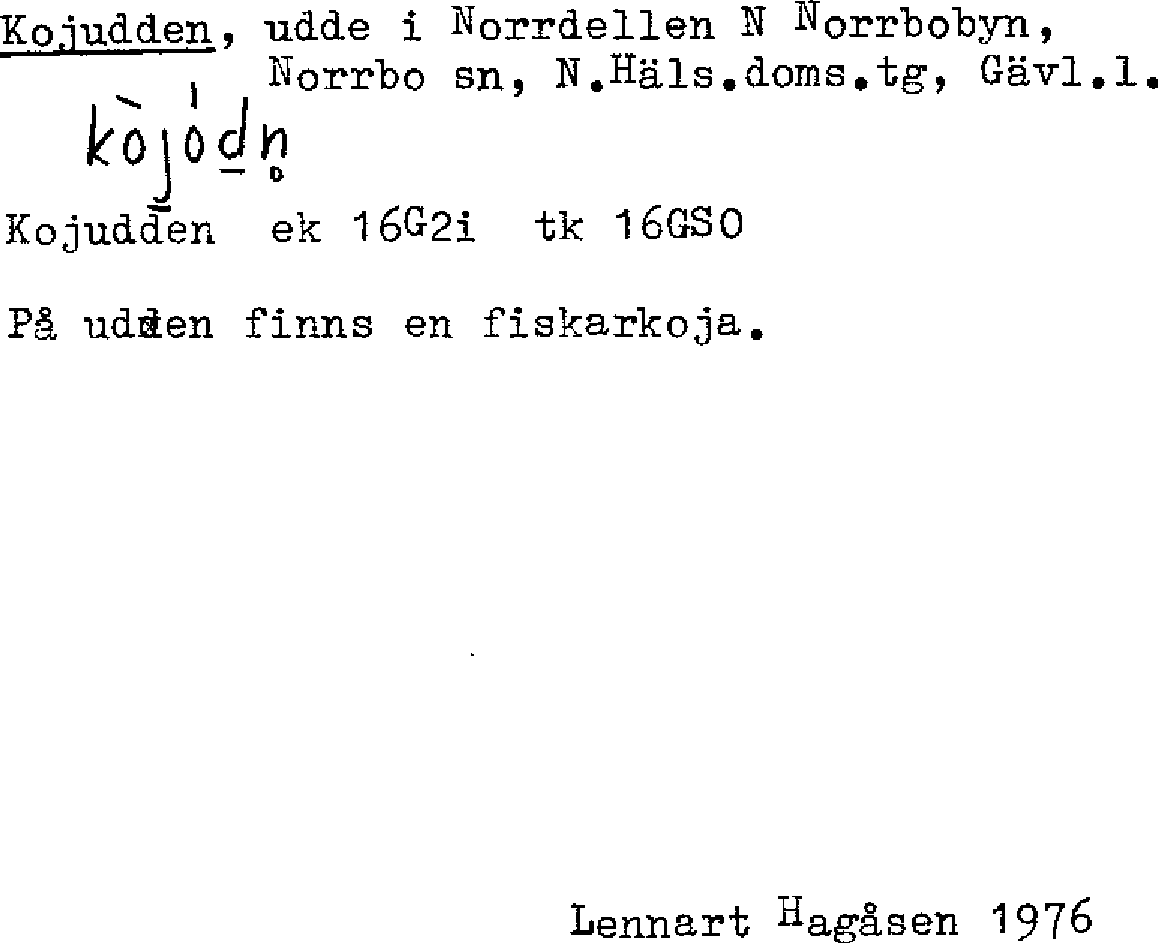 Kojudden, udde i Norrdellen N Norrbobyn, Norrbo sn, N.Häls.doms.tg, Gävl.l.

kòjòdn

Kojudden ek 16G2i tk 16GSO

På udden finns en fiskarkoja.

Lennart Hagåsen 1976